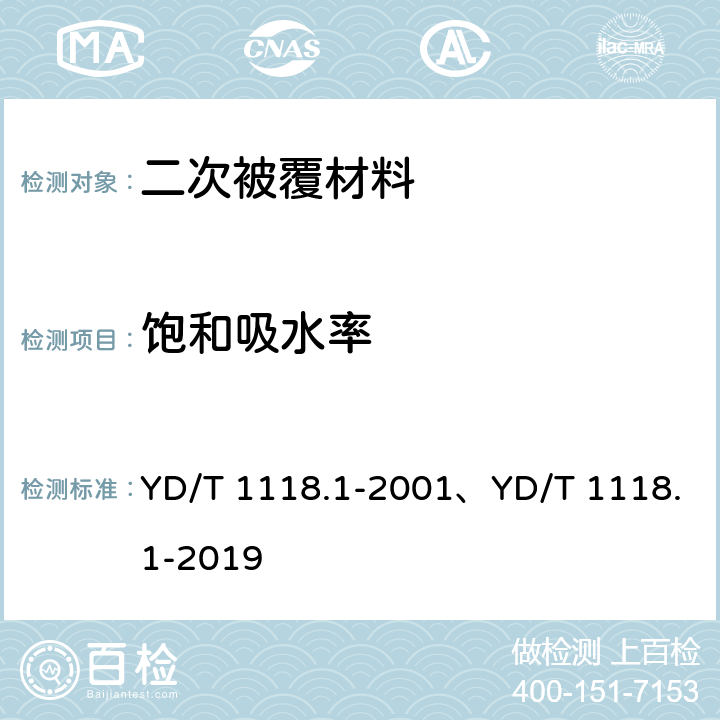 MA CNAS ilac-MRA

检测对象： 二次被覆材料

检测项目： 饱和吸水率

检测标准： YD/T 1118.1-2001、YD/T 1118.1-2019

百检 Baijiantest.com

做检测 上百检
400-151-7153